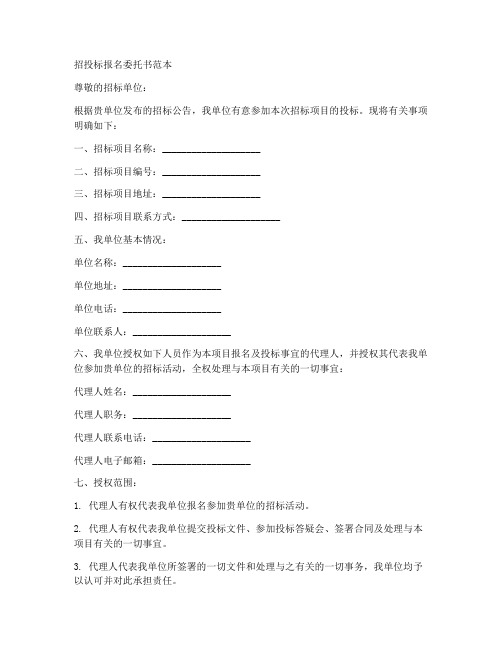 招投标报名委托书范本

尊敬的招标单位：

根据贵单位发布的招标公告，我单位有意参加本次招标项目的投标。现将有关事项明确如下：

一、招标项目名称：____________________

二、招标项目编号：____________________

三、招标项目地址：____________________

四、招标项目联系方式：____________________

五、我单位基本情况：

单位名称：____________________

单位地址：____________________

单位电话：____________________

单位联系人：____________________

六、我单位授权如下人员作为本项目报名及投标事宜的代理人，并授权其代表我单位参加贵单位的招标活动，全权处理与本项目有关的一切事宜：

代理人姓名：____________________

代理人职务：____________________

代理人联系电话：____________________

代理人电子邮箱：____________________

七、授权范围：

1. 代理人有权代表我单位报名参加贵单位的招标活动。

2. 代理人有权代表我单位提交投标文件、参加投标答疑会、签署合同及处理与本项目有关的一切事宜。

3. 代理人代表我单位所签署的一切文件和处理与之有关的一切事务，我单位均予以认可并对此承担责任。